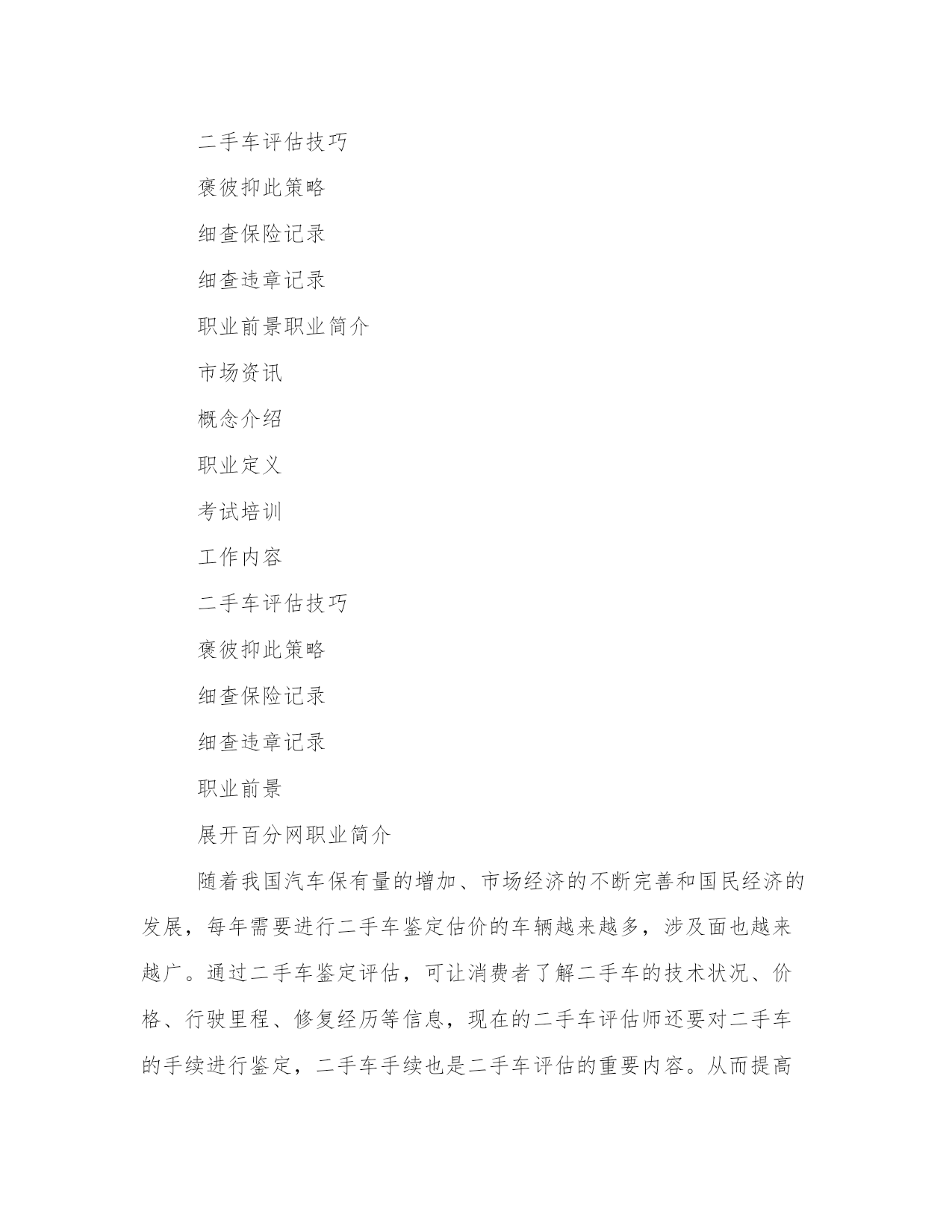 二手车评估技巧

褒彼抑此策略

细查保险记录

细查违章记录

职业前景职业简介

市场资讯

概念介绍

职业定义

考试培训

工作内容

二手车评估技巧

褒彼抑此策略

细查保险记录

细查违章记录

职业前景

展开百分网职业简介

随着我国汽车保有量的增加、市场经济的不断完善和国民经济的发展，每年需要进行二手车鉴定估价的车辆越来越多，涉及面也越来越广。通过二手车鉴定评估，可让消费者了解二手车的技术状况、价格、行驶里程、修复经历等信息，现在的二手车评估师还要对二手车的手续进行鉴定，二手车手续也是二手车评估的重要内容。从而提高